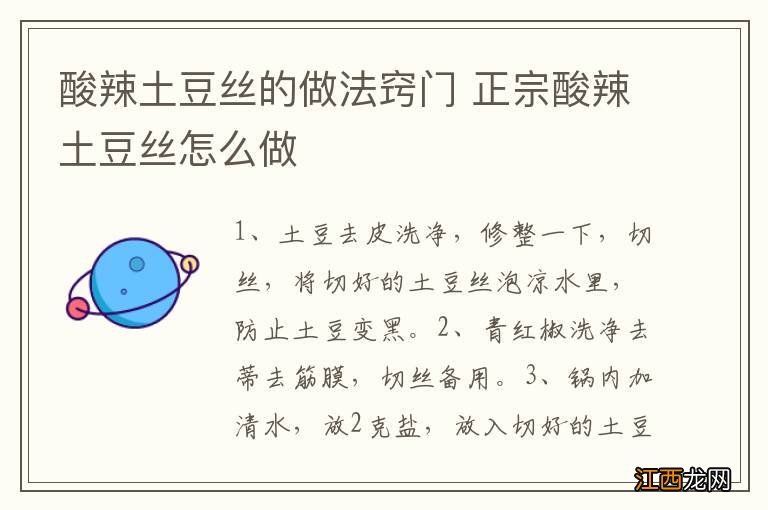 酸辣土豆丝的做法窍门 正宗酸辣土豆丝怎么做

1、土豆去皮洗净，修整一下，切丝，将切好的土豆丝泡凉水里，防止土豆变黑。2、青红椒洗净去蒂去筋膜，切丝备用。3、锅内加清水，放2克盐，放入切好的土豆

江西龙网